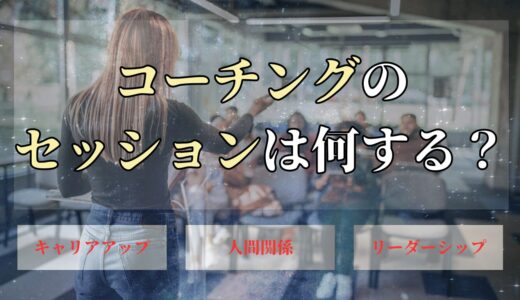 コーチングの
セッションは何する？

キャリアアップ

人間関係

リーダーシップ